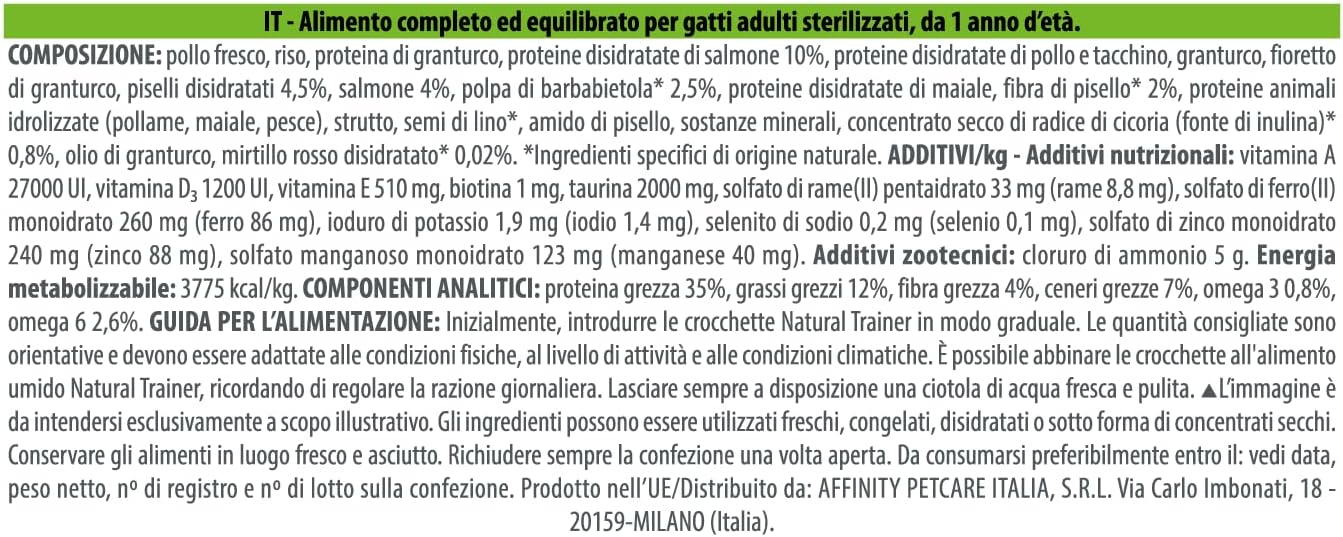 IT - Alimento completo ed equilibrato per gatti adulti sterilizzati, da 1 anno d'età.

COMPOSIZIONE: pollo fresco, riso, proteina di granturco, proteine disidratate di salmone 10%, proteine disidratate di pollo e tacchino, granturco, fioretto di granturco, piselli disidratati 4,5%, salmone 4%, polpa di barbabietola* 2,5%, proteine disidratate di maiale, fibra di pisello* 2%, proteine animali idrolizzate (pollame, maiale, pesce), strutto, semi di lino*, amido di pisello, sostanze minerali, concentrato secco di radice di cicoria (fonte di inulina)* 0,8%, olio di granturco, mirtillo rosso disidratato* 0,02%. *Ingredienti specifici di origine naturale. ADDITIVI/kg - Additivi nutrizionali: vitamina A 27000 UI, vitamina $D_3$ 1200 UI, vitamina E 510 mg, biotina 1 mg, taurina 2000 mg, solfato di rame(II) pentaidrato 33 mg (rame 8,8 mg), solfato di ferro(II) monoidrato 260 mg (ferro 86 mg), ioduro di potassio 1,9 mg (iodio 1,4 mg), selenito di sodio 0,2 mg (selenio 0,1 mg), solfato di zinco monoidrato 240 mg (zinco 88 mg), solfato manganoso monoidrato 123 mg (manganese 40 mg). Additivi zootecnici: cloruro di ammonio 5 g. Energia metabolizzabile: 3775 kcal/kg. COMPONENTI ANALITICI: proteina grezza 35%, grassi grezzi 12%, fibra grezza 4%, ceneri grezze 7%, omega 3 0,8%, omega 6 2,6%. GUIDA PER L'ALIMENTAZIONE: Inizialmente, introdurre le crocchette Natural Trainer in modo graduale. Le quantità consigliate sono orientative e devono essere adattate alle condizioni fisiche, al livello di attività e alle condizioni climatiche. È possibile abbinare le crocchette all'alimento umido Natural Trainer, ricordando di regolare la razione giornaliera. Lasciare sempre a disposizione una ciotola di acqua fresca e pulita. ▲L'immagine è da intendersi esclusivamente a scopo illustrativo. Gli ingredienti possono essere utilizzati freschi, congelati, disidratati o sotto forma di concentrati secchi. Conservare gli alimenti in luogo fresco e asciutto. Richiudere sempre la confezione una volta aperta. Da consumarsi preferibilmente entro il: vedi data, peso netto, nº di registro e nº di lotto sulla confezione. Prodotto nell'UE/Distribuito da: AFFINITY PETCARE ITALIA, S.R.L. Via Carlo Imbonati, 18 - 20159-MILANO (Italia).